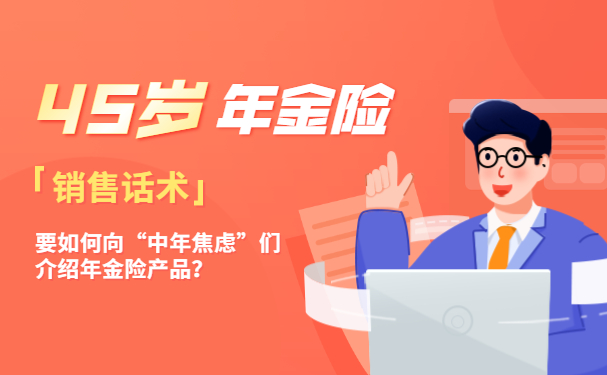 45岁 年金险

「销售话术」

要如何向“中年焦虑”们介绍年金险产品？